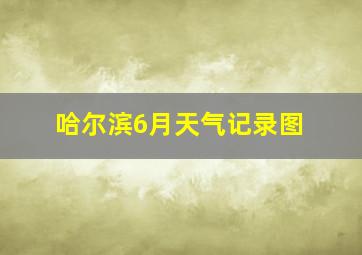 哈尔滨6月天气记录图